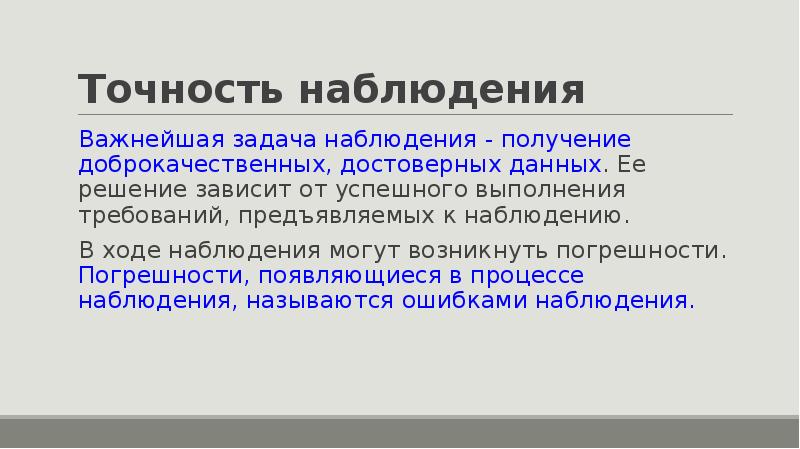 Точность наблюдения

Важнейшая задача наблюдения - получение доброкачественных, достоверных данных. Ее решение зависит от успешного выполнения требований, предъявляемых к наблюдению.

В ходе наблюдения могут возникнуть погрешности. Погрешности, появляющиеся в процессе наблюдения, называются ошибками наблюдения.